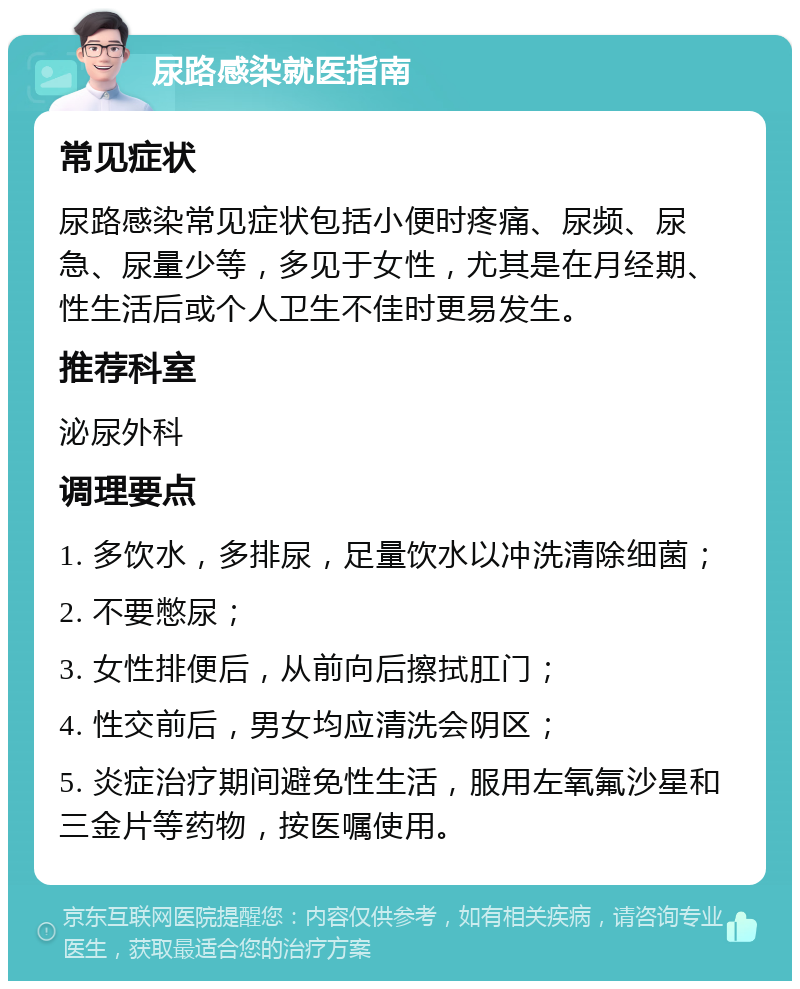 尿路感染就医指南

常见症状

尿路感染常见症状包括小便时疼痛、尿频、尿急、尿量少等，多见于女性，尤其是在月经期、性生活后或个人卫生不佳时更易发生。

推荐科室

泌尿外科

调理要点

1. 多饮水，多排尿，足量饮水以冲洗清除细菌；

2. 不要憋尿；

3. 女性排便后，从前向后擦拭肛门；

4. 性交前后，男女均应清洗会阴区；

5. 炎症治疗期间避免性生活，服用左氧氟沙星和三金片等药物，按医嘱使用。

京东互联网医院提醒您：内容仅供参考，如有相关疾病，请咨询专业医生，获取最适合您的治疗方案